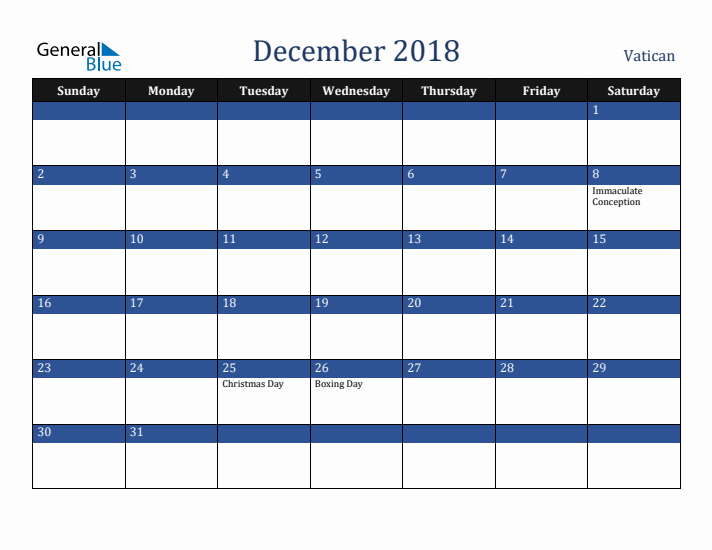 General Blue

December 2018

Vatican

| Sunday | Monday | Tuesday | Wednesday | Thursday | Friday | Saturday |
|---|---|---|---|---|---|---|
| | | | | | | 1 |
| 2 | 3 | 4 | 5 | 6 | 7 | 8 Immaculate Conception |
| 9 | 10 | 11 | 12 | 13 | 14 | 15 |
| 16 | 17 | 18 | 19 | 20 | 21 | 22 |
| 23 | 24 | 25 Christmas Day | 26 Boxing Day | 27 | 28 | 29 |
| 30 | 31 | | | | | |